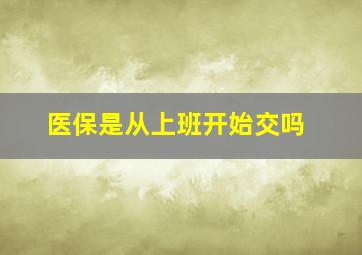 医保是从上班开始交吗